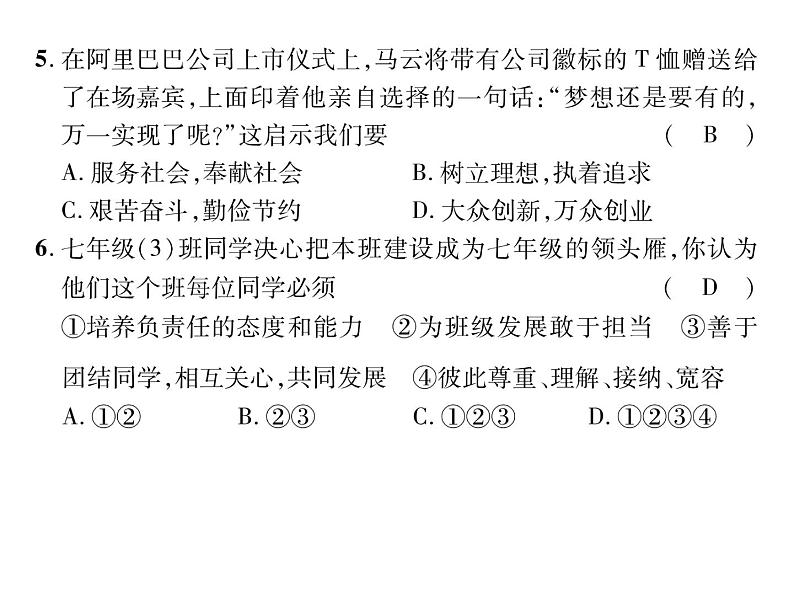 5. 在阿里巴巴公司上市仪式上，马云将带有公司徽标的 T 恤赠送给了在场嘉宾，上面印着他亲自选择的一句话：“梦想还是要有的，万一实现了呢？”这启示我们要　　　　( B )
A. 服务社会，奉献社会　　B. 树立理想，执着追求
C. 艰苦奋斗，勤俭节约　　D. 大众创新，万众创业
6. 七年级(3)班同学决心把本班建设成为七年级的领头雁，你认为他们这个班每位同学必须　　　　( D )
①培养负责任的态度和能力　②为班级发展敢于担当　③善于团结同学，相互关心，共同发展　④彼此尊重、理解、接纳、宽容
A. ①②　　B. ②③　　C. ①②③　　D. ①②③④